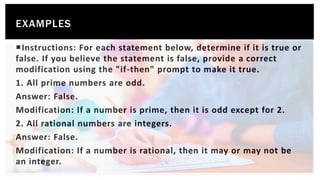 EXAMPLES

▪Instructions: For each statement below, determine if it is true or false. If you believe the statement is false, provide a correct modification using the "if-then" prompt to make it true.

1. All prime numbers are odd.

Answer: False.

Modification: If a number is prime, then it is odd except for 2.

2. All rational numbers are integers.

Answer: False.

Modification: If a number is rational, then it may or may not be an integer.